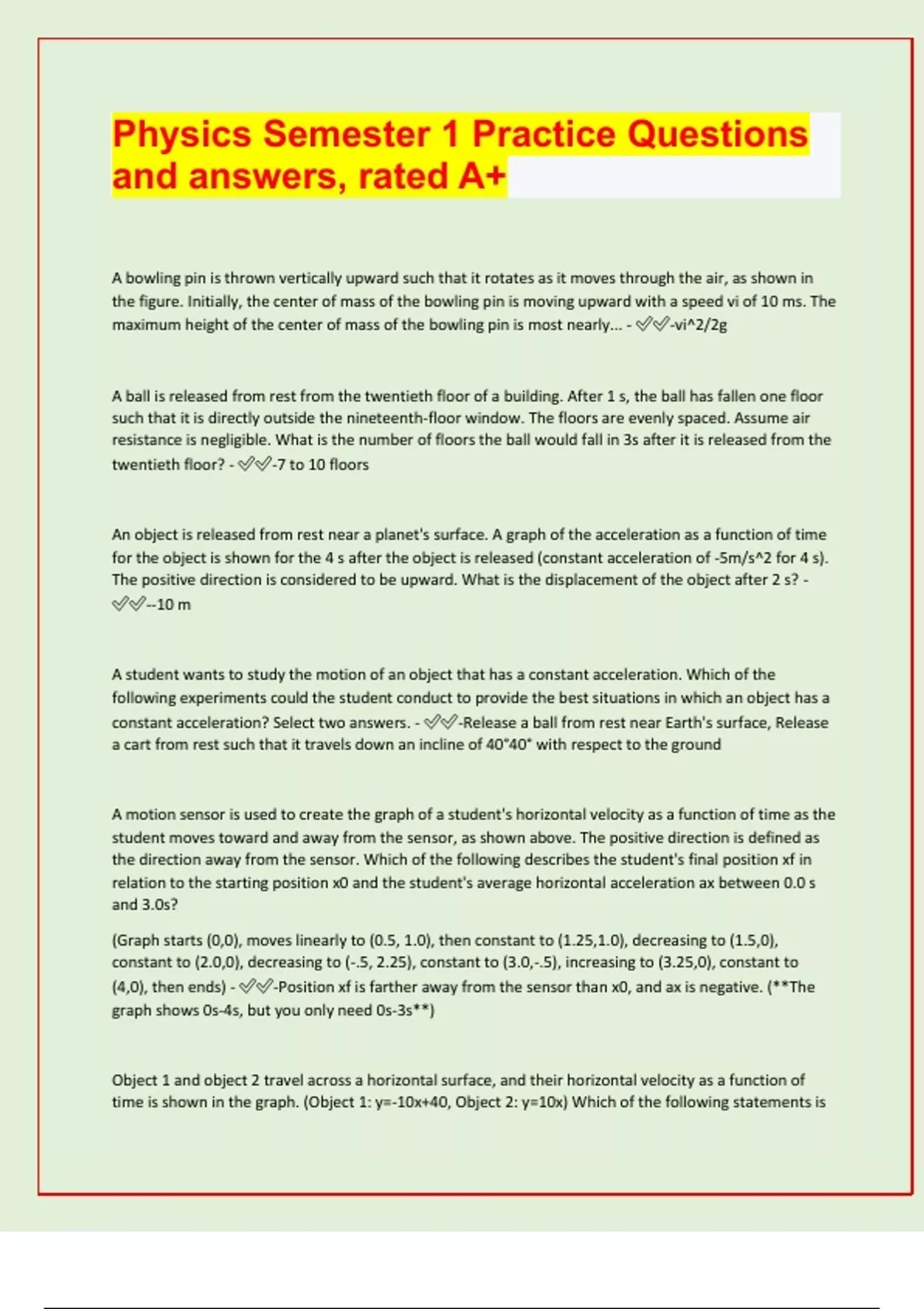 Physics Semester 1 Practice Questions and answers, rated A+

A bowling pin is thrown vertically upward such that it rotates as it moves through the air, as shown in the figure. Initially, the center of mass of the bowling pin is moving upward with a speed vi of 10 ms. The maximum height of the center of mass of the bowling pin is most nearly... - ✅✅-vi^2/2g

A ball is released from rest from the twentieth floor of a building. After 1 s, the ball has fallen one floor such that it is directly outside the nineteenth-floor window. The floors are evenly spaced. Assume air resistance is negligible. What is the number of floors the ball would fall in 3s after it is released from the twentieth floor? - ✅✅-7 to 10 floors

An object is released from rest near a planet's surface. A graph of the acceleration as a function of time for the object is shown for the 4 s after the object is released (constant acceleration of -5m/s^2 for 4 s). The positive direction is considered to be upward. What is the displacement of the object after 2 s? - ✅✅--10 m

A student wants to study the motion of an object that has a constant acceleration. Which of the following experiments could the student conduct to provide the best situations in which an object has a constant acceleration? Select two answers. - ✅✅-Release a ball from rest near Earth's surface, Release a cart from rest such that it travels down an incline of 40°40° with respect to the ground

A motion sensor is used to create the graph of a student's horizontal velocity as a function of time as the student moves toward and away from the sensor, as shown above. The positive direction is defined as the direction away from the sensor. Which of the following describes the student's final position xf in relation to the starting position x0 and the student's average horizontal acceleration ax between 0.0 s and 3.0s?

(Graph starts (0,0), moves linearly to (0.5, 1.0), then constant to (1.25,1.0), decreasing to (1.5,0), constant to (2.0,0), decreasing to (-.5, 2.25), constant to (3.0,-.5), increasing to (3.25,0), constant to (4,0), then ends) - ✅✅-Position xf is farther away from the sensor than x0, and ax is negative. (**The graph shows 0s-4s, but you only need 0s-3s**)

Object 1 and object 2 travel across a horizontal surface, and their horizontal velocity as a function of time is shown in the graph. (Object 1: y=-10x+40, Object 2: y=10x) Which of the following statements is